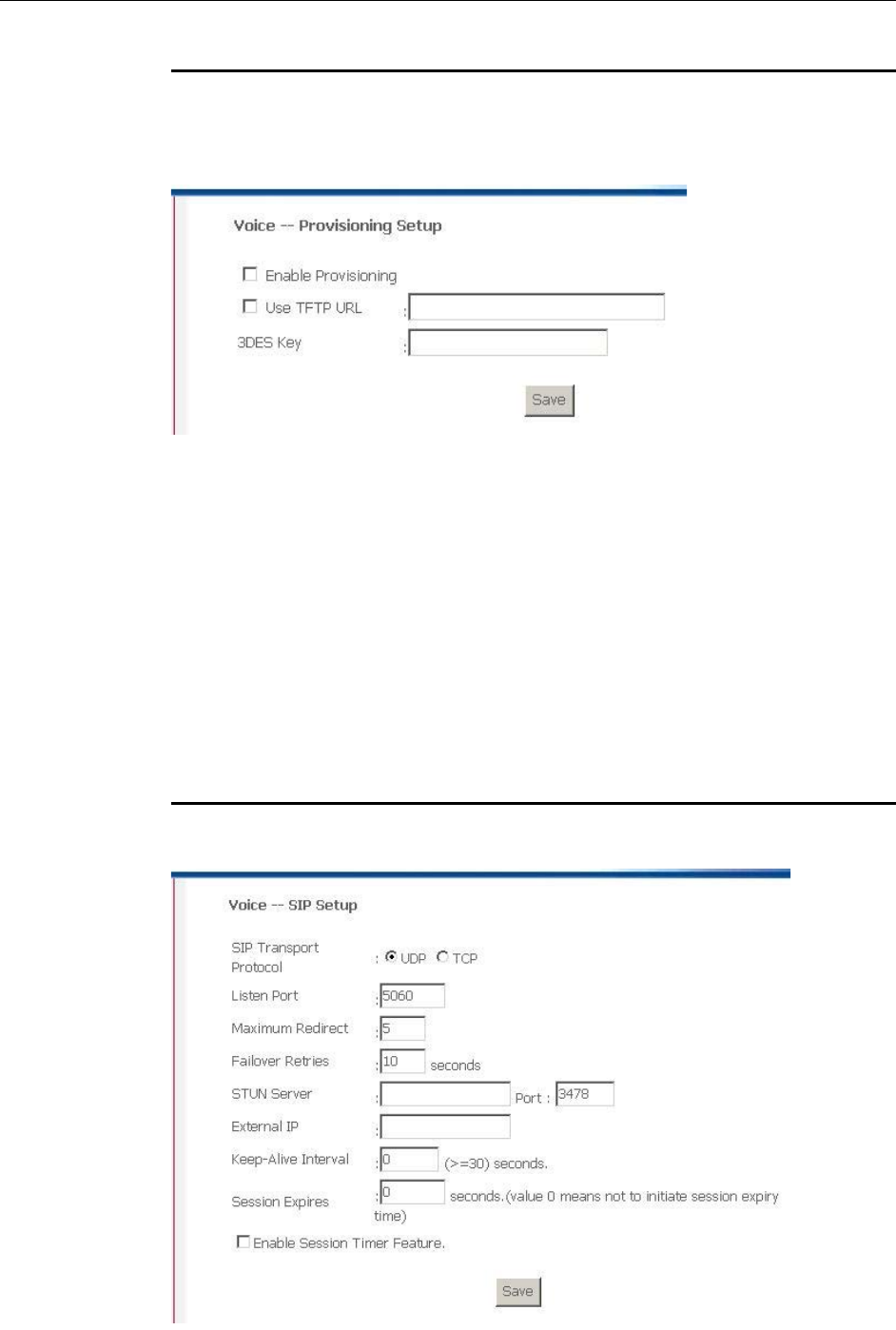 Voice -- Provisioning Setup

Enable Provisioning

Use TFTP URL :

3DES Key :

Save

Voice -- SIP Setup

SIP Transport Protocol : UDP TCP

Listen Port : 5060

Maximum Redirect : 5

Failover Retries : 10 seconds

STUN Server : Port : 3478

External IP :

Keep-Alive Interval : 0 (>=30) seconds.

Session Expires : 0 seconds.(value 0 means not to initiate session expiry time)

Enable Session Timer Feature.

Save